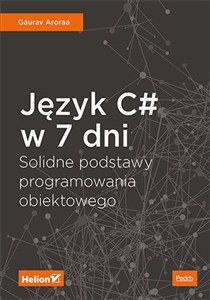 Gaurav Aroraa

Język C#
w 7 dni
Solidne podstawy programowania obiektowego

Helion

Packt